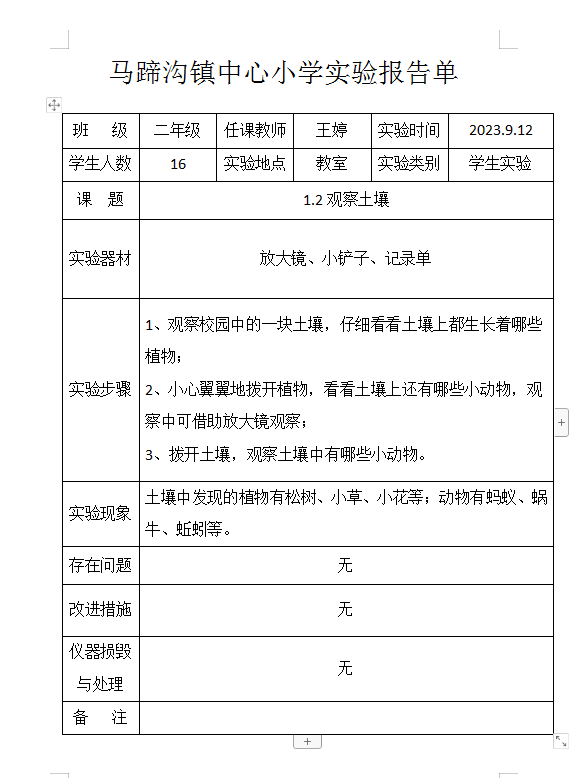 马蹄沟镇中心小学实验报告单

| 班　级 | 二年级 | 任课教师 | 王婷 | 实验时间 | 2023.9.12 |
|---|---|---|---|---|---|
| 学生人数 | 16 | 实验地点 | 教室 | 实验类别 | 学生实验 |
| 课　题 | 1.2 观察土壤 | | | | |
| 实验器材 | 放大镜、小铲子、记录单 | | | | |
| 实验步骤 | 1、观察校园中的一块土壤，仔细看看土壤上都生长着哪些植物；<br>2、小心翼翼地拨开植物，看看土壤上还有哪些小动物，观察中可借助放大镜观察；<br>3、拨开土壤，观察土壤中有哪些小动物。 | | | | |
| 实验现象 | 土壤中发现的植物有松树、小草、小花等；动物有蚂蚁、蜗牛、蚯蚓等。 | | | | |
| 存在问题 | 无 | | | | |
| 改进措施 | 无 | | | | |
| 仪器损毁与处理 | 无 | | | | |
| 备　注 | | | | | |